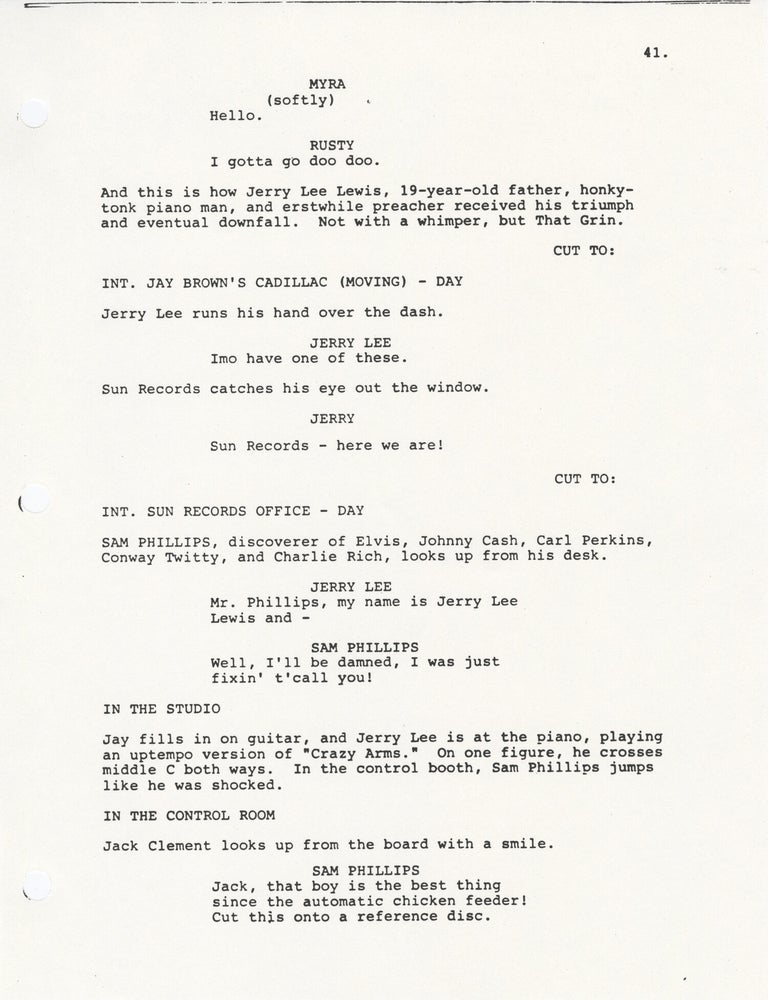 41.

MYRA
(softly)
Hello.

RUSTY
I gotta go doo doo.

And this is how Jerry Lee Lewis, 19-year-old father, honky-tonk piano man, and erstwhile preacher received his triumph and eventual downfall. Not with a whimper, but That Grin.

CUT TO:

INT. JAY BROWN'S CADILLAC (MOVING) - DAY

Jerry Lee runs his hand over the dash.

JERRY LEE
Imo have one of these.

Sun Records catches his eye out the window.

JERRY

Sun Records - here we are!

CUT TO:

INT. SUN RECORDS OFFICE - DAY

SAM PHILLIPS, discoverer of Elvis, Johnny Cash, Carl Perkins, Conway Twitty, and Charlie Rich, looks up from his desk.

JERRY LEE
Mr. Phillips, my name is Jerry Lee Lewis and -

SAM PHILLIPS
Well, I'll be damned, I was just fixin' t'call you!

IN THE STUDIO

Jay fills in on guitar, and Jerry Lee is at the piano, playing an uptempo version of "Crazy Arms." On one figure, he crosses middle C both ways. In the control booth, Sam Phillips jumps like he was shocked.

IN THE CONTROL ROOM

Jack Clement looks up from the board with a smile.

SAM PHILLIPS
Jack, that boy is the best thing since the automatic chicken feeder! Cut this onto a reference disc.